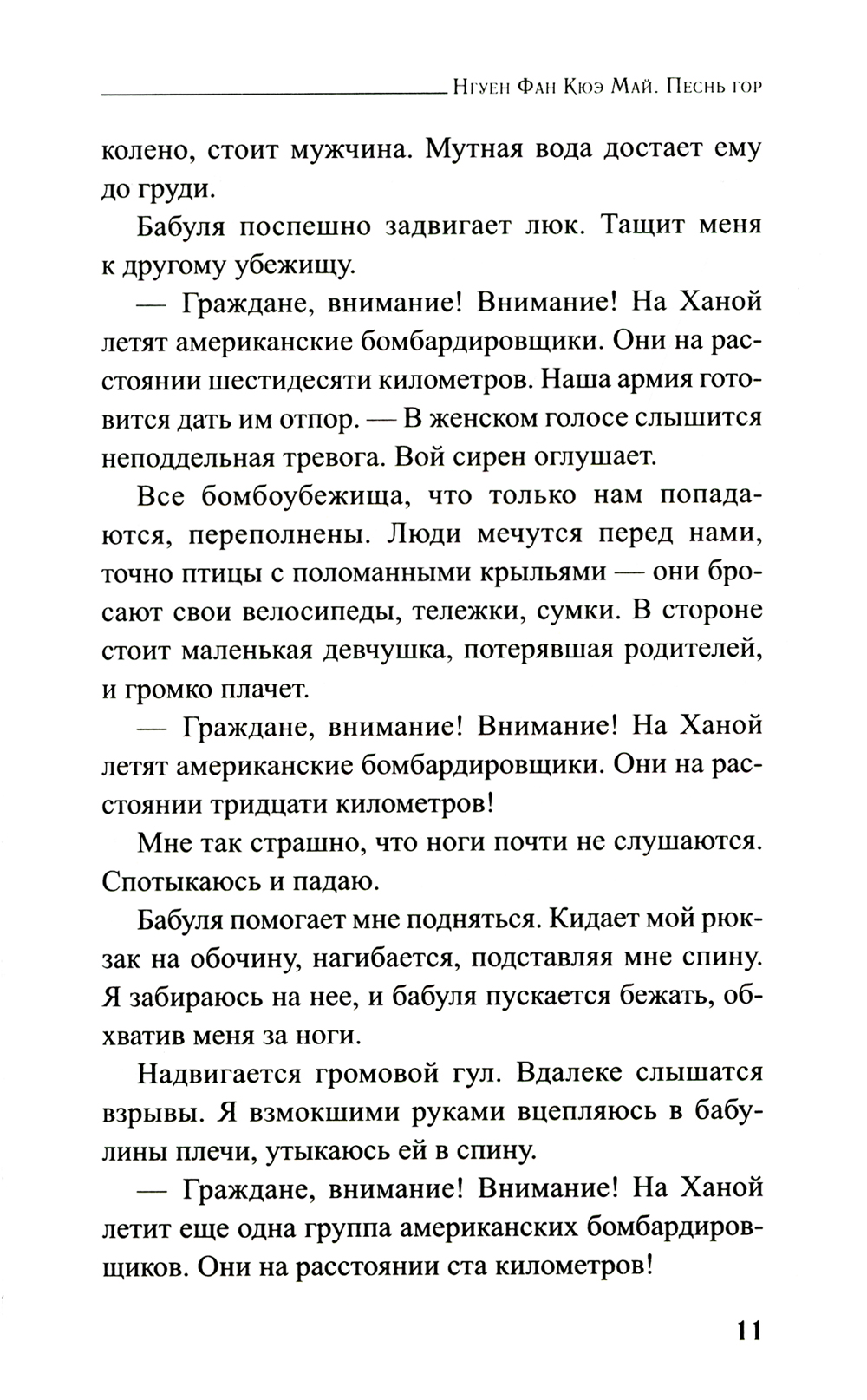 Нгуен Фан Кюэ Май. Песнь гор

колено, стоит мужчина. Мутная вода достает ему до груди.

Бабуля поспешно задвигает люк. Тащит меня к другому убежищу.

— Граждане, внимание! Внимание! На Ханой летят американские бомбардировщики. Они на расстоянии шестидесяти километров. Наша армия готовится дать им отпор. — В женском голосе слышится неподдельная тревога. Вой сирен оглушает.

Все бомбоубежища, что только нам попадаются, переполнены. Люди мечутся перед нами, точно птицы с поломанными крыльями — они бросают свои велосипеды, тележки, сумки. В стороне стоит маленькая девчушка, потерявшая родителей, и громко плачет.

— Граждане, внимание! Внимание! На Ханой летят американские бомбардировщики. Они на расстоянии тридцати километров!

Мне так страшно, что ноги почти не слушаются. Спотыкаюсь и падаю.

Бабуля помогает мне подняться. Кидает мой рюкзак на обочину, нагибается, подставляя мне спину. Я забираюсь на нее, и бабуля пускается бежать, обхватив меня за ноги.

Надвигается громовой гул. Вдалеке слышатся взрывы. Я взмокшими руками вцепляюсь в бабулины плечи, утыкаюсь ей в спину.

— Граждане, внимание! Внимание! На Ханой летит еще одна группа американских бомбардировщиков. Они на расстоянии ста километров!

11